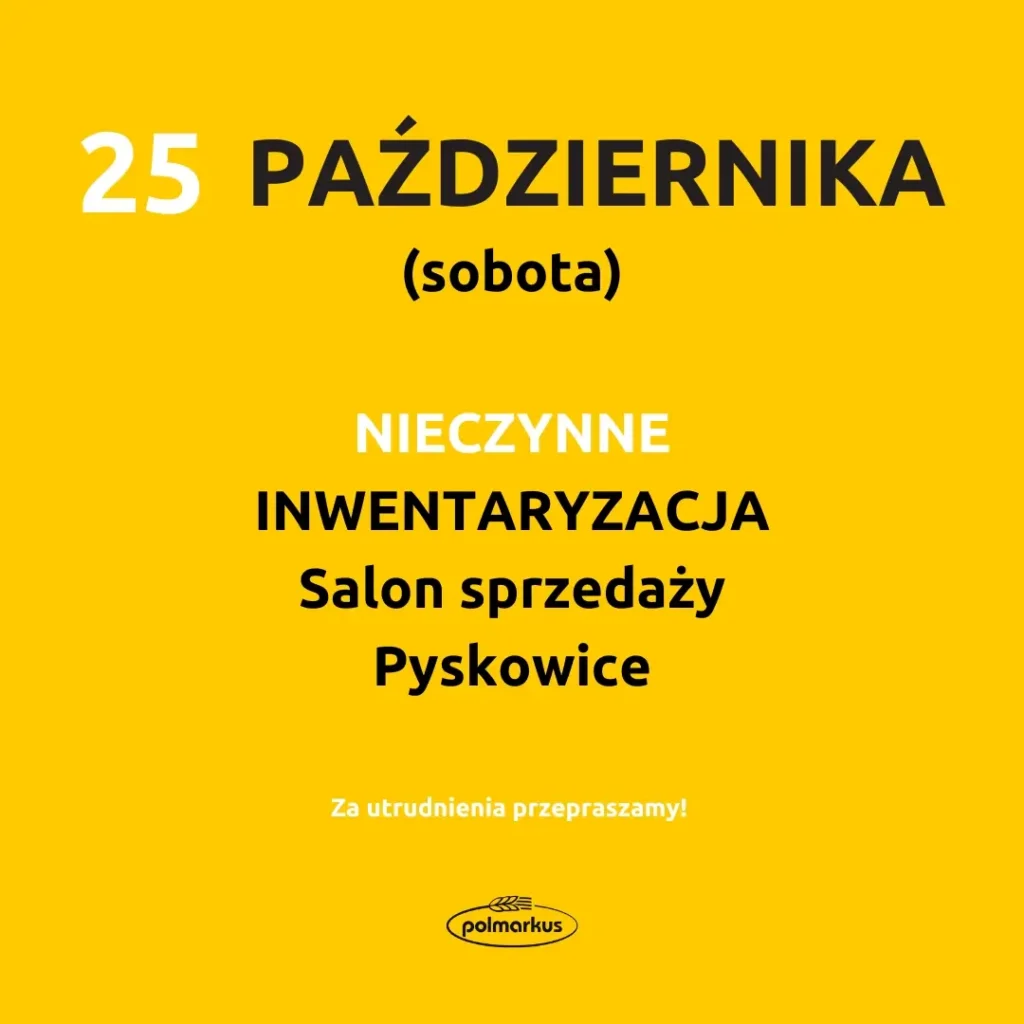 25 PAŹDZIERNIKA
(sobota)

NIECZYNNE
INWENTARYZACJA
Salon sprzedaży
Pyskowice

Za utrudnienia przepraszamy!

polmarkus